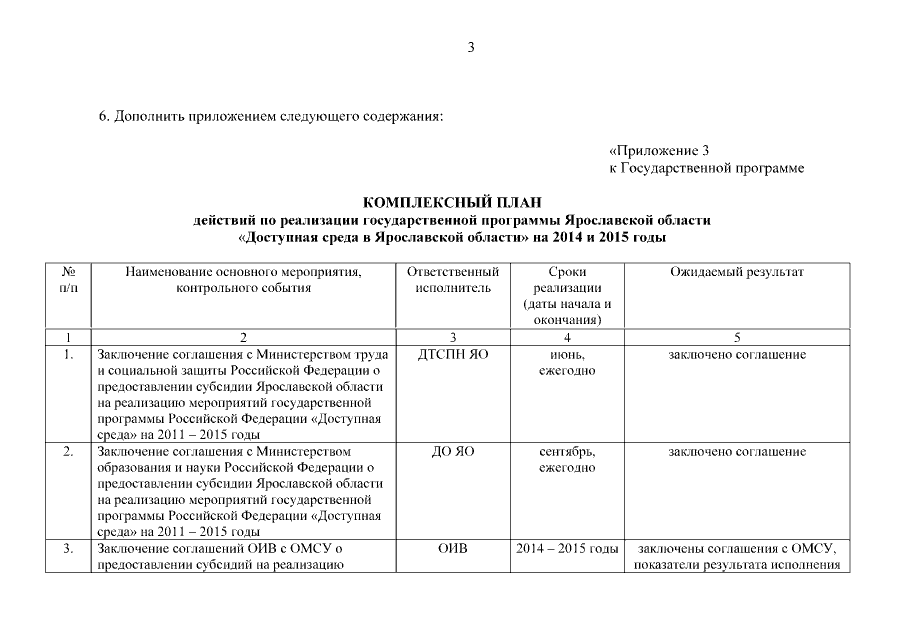 3

6. Дополнить приложением следующего содержания:

«Приложение 3
к Государственной программе

КОМПЛЕКСНЫЙ ПЛАН
действий по реализации государственной программы Ярославской области
«Доступная среда в Ярославской области» на 2014 и 2015 годы

| № п/п | Наименование основного мероприятия, контрольного события | Ответственный исполнитель | Сроки реализации (даты начала и окончания) | Ожидаемый результат |
|---|---|---|---|---|
| 1 | 2 | 3 | 4 | 5 |
| 1. | Заключение соглашения с Министерством труда и социальной защиты Российской Федерации о предоставлении субсидии Ярославской области на реализацию мероприятий государственной программы Российской Федерации «Доступная среда» на 2011 – 2015 годы | ДТСПН ЯО | июнь, ежегодно | заключено соглашение |
| 2. | Заключение соглашения с Министерством образования и науки Российской Федерации о предоставлении субсидии Ярославской области на реализацию мероприятий государственной программы Российской Федерации «Доступная среда» на 2011 – 2015 годы | ДО ЯО | сентябрь, ежегодно | заключено соглашение |
| 3. | Заключение соглашений ОИВ с ОМСУ о предоставлении субсидий на реализацию | ОИВ | 2014 – 2015 годы | заключены соглашения с ОМСУ, показатели результата исполнения |